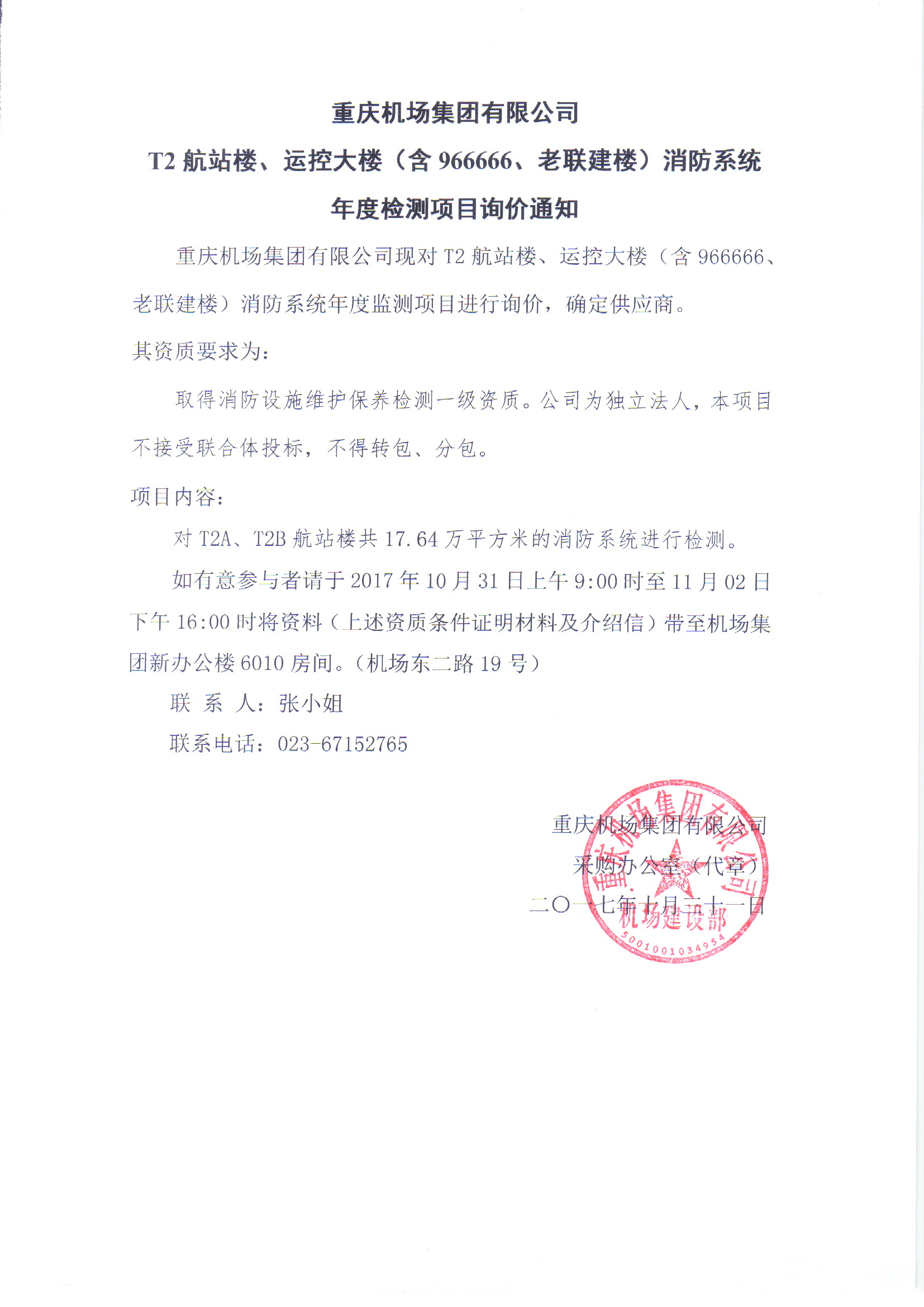 重庆机场集团有限公司
T2 航站楼、运控大楼（含 966666、老联建楼）消防系统
年度检测项目询价通知

重庆机场集团有限公司现对 T2 航站楼、运控大楼（含 966666、老联建楼）消防系统年度监测项目进行询价，确定供应商。

其资质要求为：

取得消防设施维护保养检测一级资质。公司为独立法人，本项目不接受联合体投标，不得转包、分包。

项目内容：

对 T2A、T2B 航站楼共 17.64 万平方米的消防系统进行检测。

如有意参与者请于 2017 年 10 月 31 日上午 9:00 时至 11 月 02 日下午 16:00 时将资料（上述资质条件证明材料及介绍信）带至机场集团新办公楼 6010 房间。（机场东二路 19 号）

联 系 人：张小姐

联系电话：023-67152765

重庆机场集团有限公司
采购办公室（代章）
二〇一七年十月三十一日

重庆机场集团有限公司
机场建设部
5001001034954